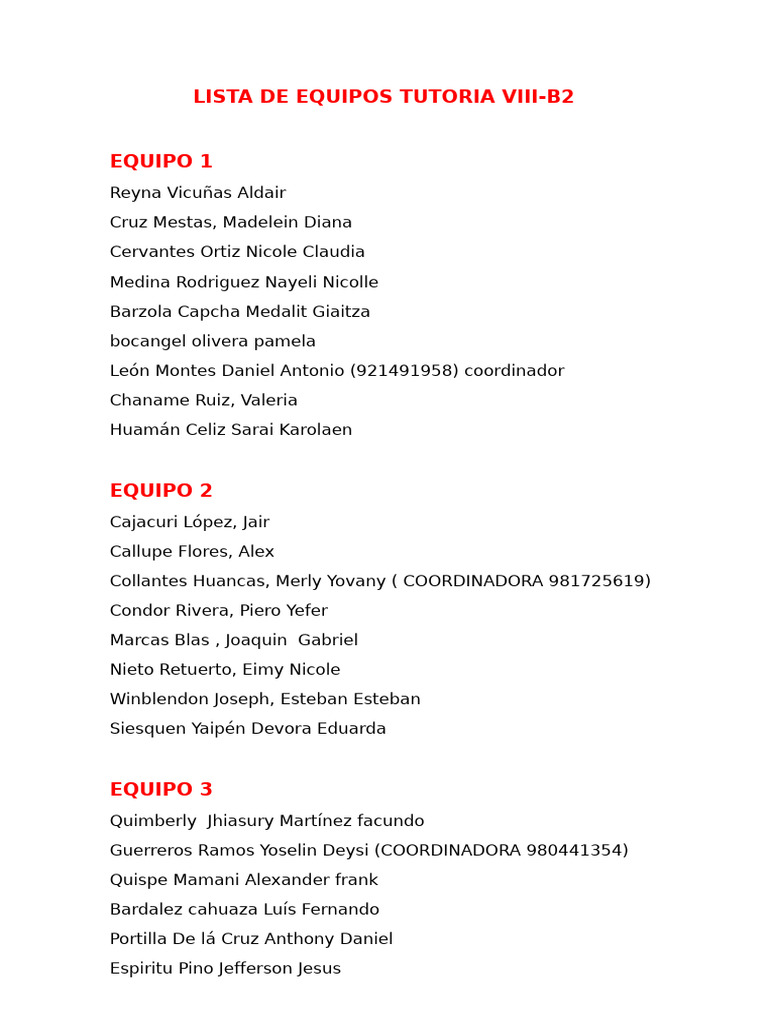 LISTA DE EQUIPOS TUTORIA VIII-B2

EQUIPO 1
Reyna Vicuñas Aldair
Cruz Mestas, Madelein Diana
Cervantes Ortiz Nicole Claudia
Medina Rodriguez Nayeli Nicolle
Barzola Capcha Medalit Giaitza
bocangel olivera pamela
León Montes Daniel Antonio (921491958) coordinador
Chaname Ruiz, Valeria
Huamán Celiz Sarai Karolaen

EQUIPO 2
Cajacuri López, Jair
Callupe Flores, Alex
Collantes Huancas, Merly Yovany ( COORDINADORA 981725619)
Condor Rivera, Piero Yefer
Marcas Blas , Joaquin Gabriel
Nieto Retuerto, Eimy Nicole
Winblendon Joseph, Esteban Esteban
Siesquen Yaipén Devora Eduarda

EQUIPO 3
Quimberly Jhiasury Martínez facundo
Guerreros Ramos Yoselin Deysi (COORDINADORA 980441354)
Quispe Mamani Alexander frank
Bardalez cahuaza Luís Fernando
Portilla De lá Cruz Anthony Daniel
Espiritu Pino Jefferson Jesus